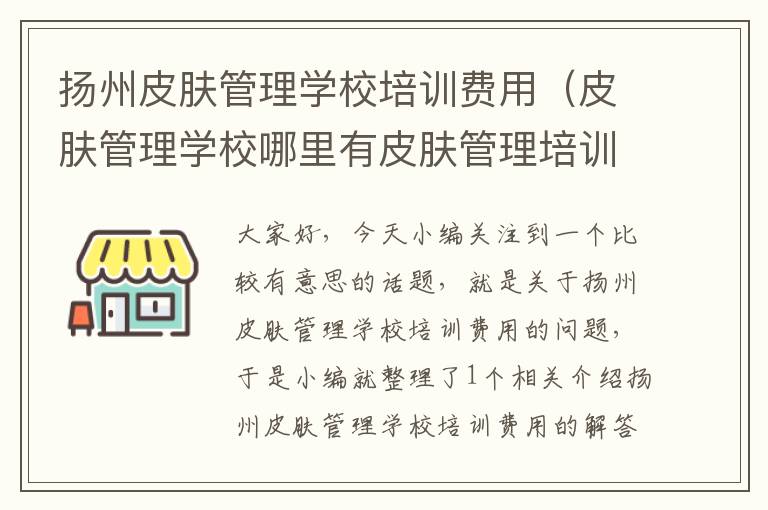 扬州皮肤管理学校培训费用（皮肤管理学校哪里有皮肤管理培训

大家好，今天小编关注到一个比较有意思的话题，就是关于扬州皮肤管理学校培训费用的问题，于是小编就整理了1个相关介绍扬州皮肤管理学校培训费用的解答